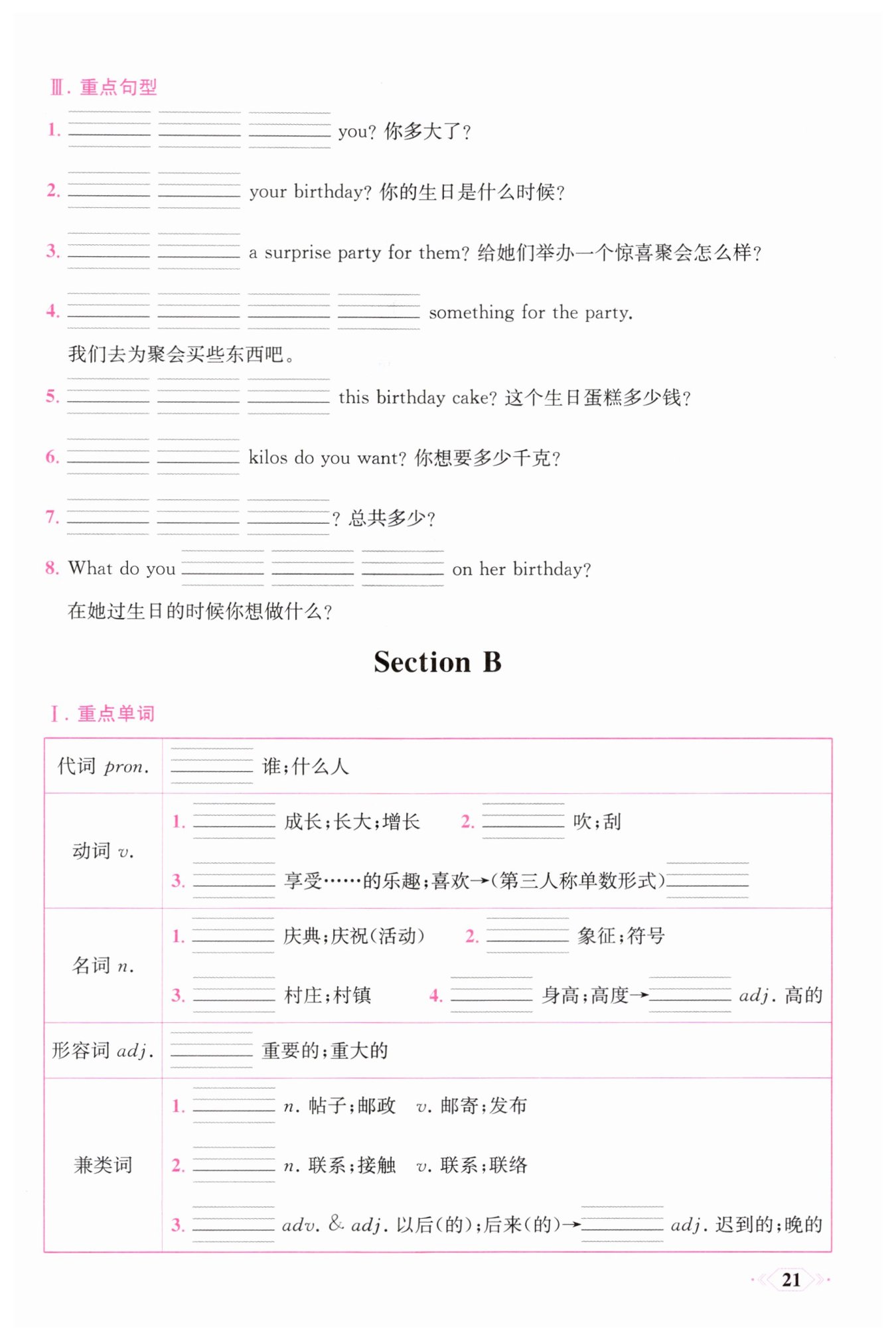 Ⅲ. 重点句型

1. ________ ________ ________ you? 你多大了?

2. ________ ________ your birthday? 你的生日是什么时候?

3. ________ ________ a surprise party for them? 给她们举办一个惊喜聚会怎么样?

4. ________ ________ ________ ________ something for the party.

我们去为聚会买些东西吧。

5. ________ ________ ________ this birthday cake? 这个生日蛋糕多少钱?

6. ________ ________ kilos do you want? 你想要多少千克?

7. ________ ________ ________? 总共多少?

8. What do you ________ ________ ________ on her birthday?

在她过生日的时候你想做什么?

Section B

Ⅰ. 重点单词

| 代词 pron. | ________ 谁;什么人 |
|---|---|
| 动词 v. | 1. ________ 成长;长大;增长 2. ________ 吹;刮 3. ________ 享受……的乐趣;喜欢→(第三人称单数形式)________ |
| 名词 n. | 1. ________ 庆典;庆祝(活动) 2. ________ 象征;符号 3. ________ 村庄;村镇 4. ________ 身高;高度→________ adj. 高的 |
| 形容词 adj. | ________ 重要的;重大的 |
| 兼类词 | 1. ________ n. 帖子;邮政 v. 邮寄;发布 2. ________ n. 联系;接触 v. 联系;联络 3. ________ adv. & adj. 以后(的);后来(的)→________ adj. 迟到的;晚的 |

21